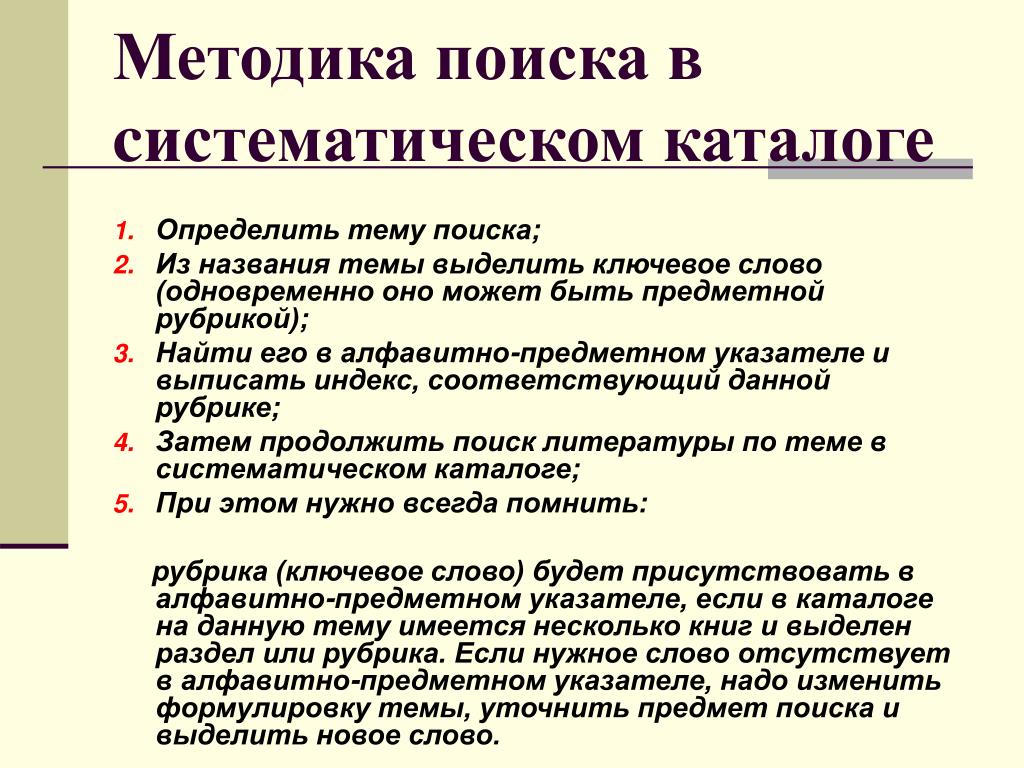 Методика поиска в систематическом каталоге

1. Определить тему поиска;
2. Из названия темы выделить ключевое слово (одновременно оно может быть предметной рубрикой);
3. Найти его в алфавитно-предметном указателе и выписать индекс, соответствующий данной рубрике;
4. Затем продолжить поиск литературы по теме в систематическом каталоге;
5. При этом нужно всегда помнить:

рубрика (ключевое слово) будет присутствовать в алфавитно-предметном указателе, если в каталоге на данную тему имеется несколько книг и выделен раздел или рубрика. Если нужное слово отсутствует в алфавитно-предметном указателе, надо изменить формулировку темы, уточнить предмет поиска и выделить новое слово.